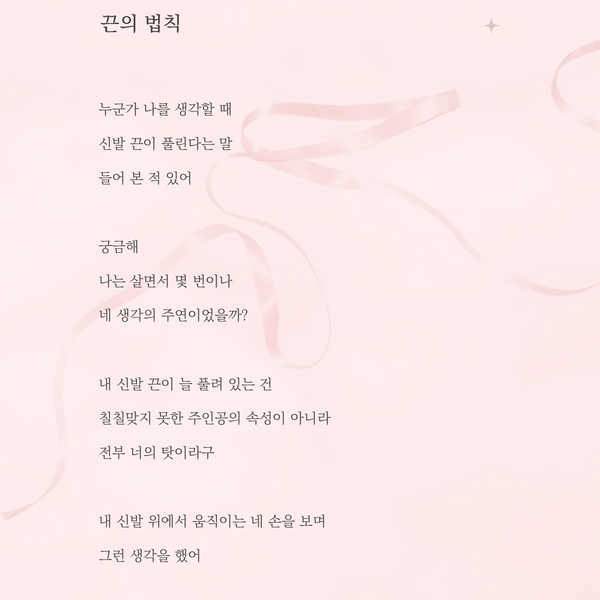 끈의 법칙

누군가 나를 생각할 때
신발 끈이 풀린다는 말
들어 본 적 있어

궁금해
나는 살면서 몇 번이나
네 생각의 주연이었을까?

내 신발 끈이 늘 풀려 있는 건
칠칠맞지 못한 주인공의 속성이 아니라
전부 너의 탓이라구

내 신발 위에서 움직이는 네 손을 보며
그런 생각을 했어